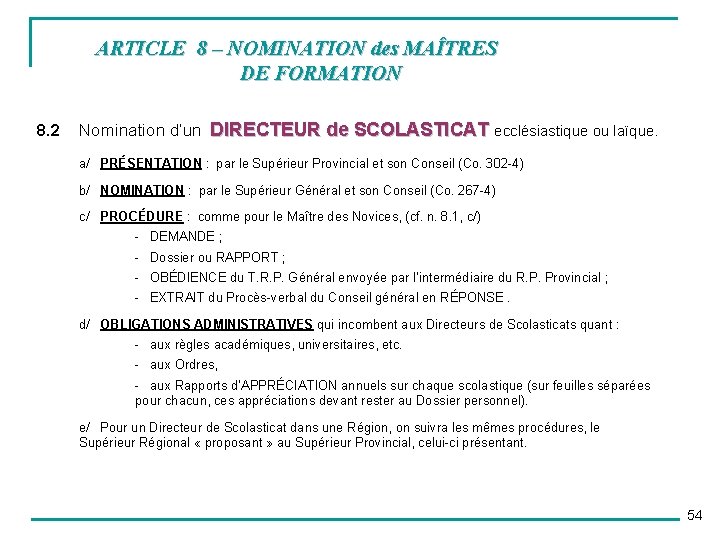 ARTICLE 8 – NOMINATION des MAÎTRES DE FORMATION

8.2 Nomination d'un DIRECTEUR de SCOLASTICAT ecclésiastique ou laïque.

a/ PRÉSENTATION : par le Supérieur Provincial et son Conseil (Co. 302-4)

b/ NOMINATION : par le Supérieur Général et son Conseil (Co. 267-4)

c/ PROCÉDURE : comme pour le Maître des Novices, (cf. n. 8.1, c/)
- DEMANDE ;
- Dossier ou RAPPORT ;
- OBÉDIENCE du T.R.P. Général envoyée par l'intermédiaire du R.P. Provincial ;
- EXTRAIT du Procès-verbal du Conseil général en RÉPONSE .

d/ OBLIGATIONS ADMINISTRATIVES qui incombent aux Directeurs de Scolasticats quant :
- aux règles académiques, universitaires, etc.
- aux Ordres,
- aux Rapports d'APPRÉCIATION annuels sur chaque scolastique (sur feuilles séparées pour chacun, ces appréciations devant rester au Dossier personnel).

e/ Pour un Directeur de Scolasticat dans une Région, on suivra les mêmes procédures, le Supérieur Régional « proposant » au Supérieur Provincial, celui-ci présentant.

54